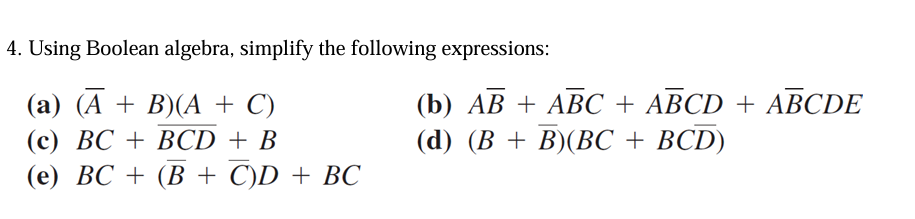 4. Using Boolean algebra, simplify the following expressions:

(a) $(\overline{A} + B)(A + C)$

(b) $A\overline{B} + A\overline{B}C + A\overline{B}CD + A\overline{B}CDE$

(c) $BC + \overline{BCD} + B$

(d) $(B + \overline{B})(BC + BC\overline{D})$

(e) $BC + (\overline{B} + \overline{C})D + BC$